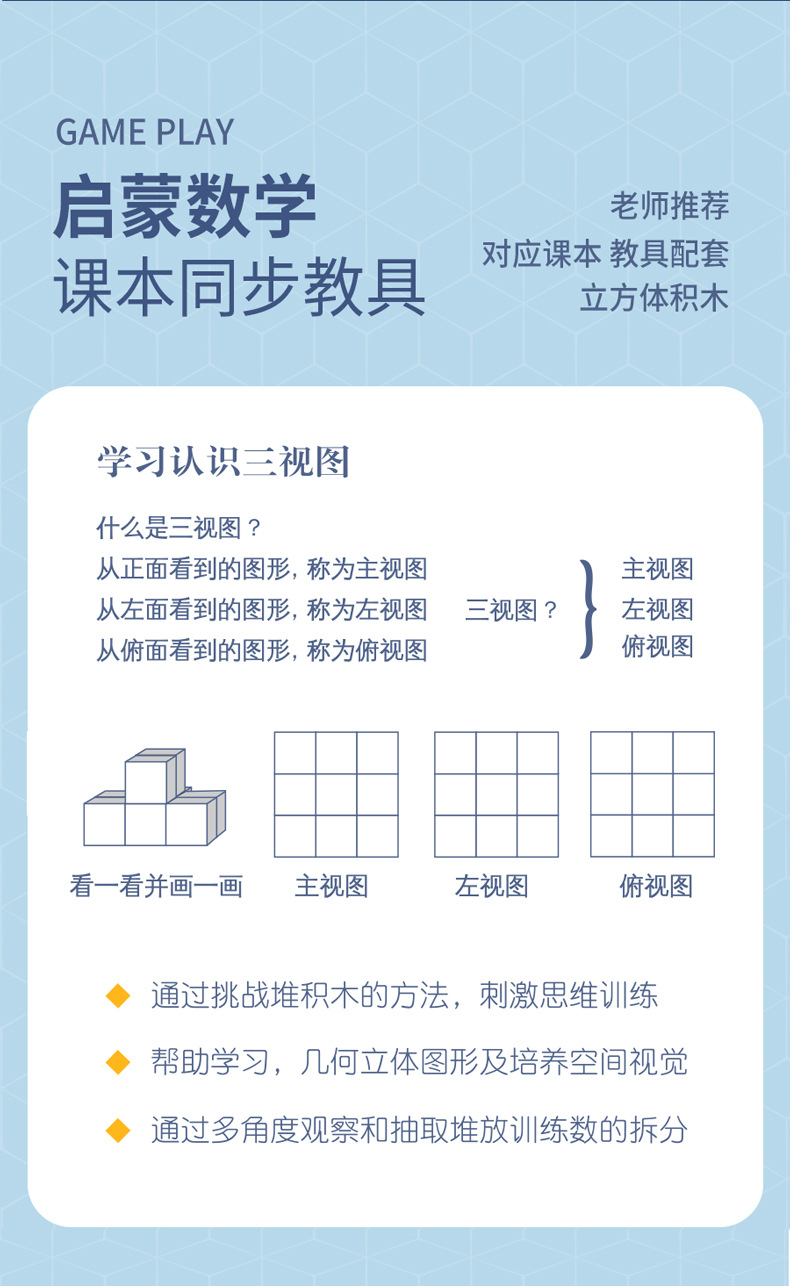 GAME PLAY

启蒙数学
课本同步教具

老师推荐
对应课本 教具配套
立方体积木

学习认识三视图

什么是三视图？
从正面看到的图形，称为主视图
从左面看到的图形，称为左视图
从俯面看到的图形，称为俯视图

三视图？
主视图
左视图
俯视图

看一看并画一画
主视图
左视图
俯视图

通过挑战堆积木的方法，刺激思维训练

帮助学习，几何立体图形及培养空间视觉

通过多角度观察和抽取堆放训练数的拆分